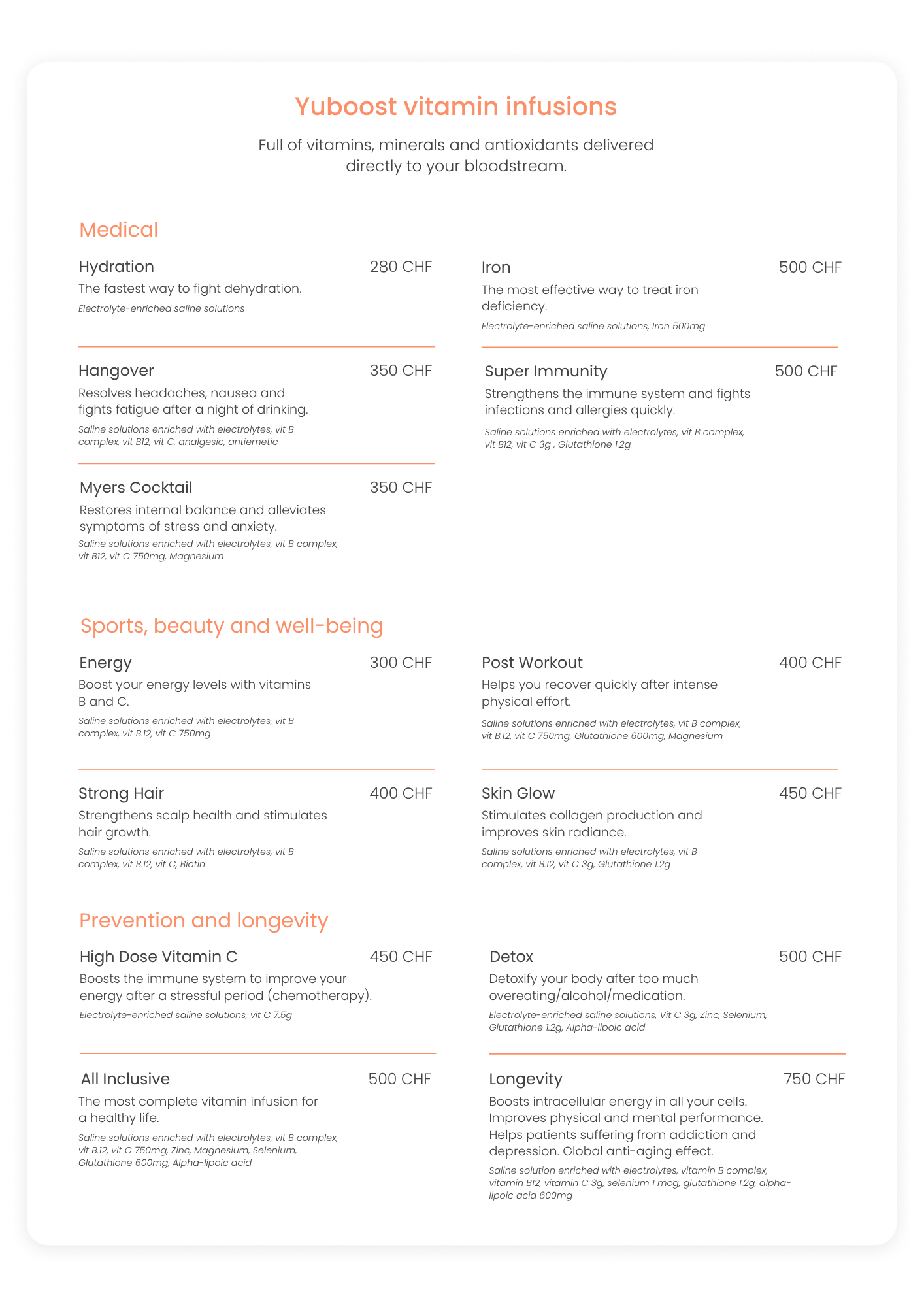 Yuboost vitamin infusions

Full of vitamins, minerals and antioxidants delivered directly to your bloodstream.

Medical

Hydration 280 CHF
The fastest way to fight dehydration.
Electrolyte-enriched saline solutions

Hangover 350 CHF
Resolves headaches, nausea and fights fatigue after a night of drinking.
Saline solutions enriched with electrolytes, vit B complex, vit B12, vit C, analgesic, antiemetic

Myers Cocktail 350 CHF
Restores internal balance and alleviates symptoms of stress and anxiety.
Saline solutions enriched with electrolytes, vit B complex, vit B12, vit C 750mg, Magnesium

Iron 500 CHF
The most effective way to treat iron deficiency.
Electrolyte-enriched saline solutions, Iron 500mg

Super Immunity 500 CHF
Strengthens the immune system and fights infections and allergies quickly.
Saline solutions enriched with electrolytes, vit B complex, vit B12, vit C 3g , Glutathione 1.2g

Sports, beauty and well-being

Energy 300 CHF
Boost your energy levels with vitamins B and C.
Saline solutions enriched with electrolytes, vit B complex, vit B.12, vit C 750mg

Strong Hair 400 CHF
Strengthens scalp health and stimulates hair growth.
Saline solutions enriched with electrolytes, vit B complex, vit B.12, vit C, Biotin

Post Workout 400 CHF
Helps you recover quickly after intense physical effort.
Saline solutions enriched with electrolytes, vit B complex, vit B.12, vit C 750mg, Glutathione 600mg, Magnesium

Skin Glow 450 CHF
Stimulates collagen production and improves skin radiance.
Saline solutions enriched with electrolytes, vit B complex, vit B.12, vit C 3g, Glutathione 1.2g

Prevention and longevity

High Dose Vitamin C 450 CHF
Boosts the immune system to improve your energy after a stressful period (chemotherapy).
Electrolyte-enriched saline solutions, vit C 7.5g

All Inclusive 500 CHF
The most complete vitamin infusion for a healthy life.
Saline solutions enriched with electrolytes, vit B complex, vit B.12, vit C 750mg, Zinc, Magnesium, Selenium, Glutathione 600mg, Alpha-lipoic acid

Detox 500 CHF
Detoxify your body after too much overeating/alcohol/medication.
Electrolyte-enriched saline solutions, Vit C 3g, Zinc, Selenium, Glutathione 1.2g, Alpha-lipoic acid

Longevity 750 CHF
Boosts intracellular energy in all your cells. Improves physical and mental performance. Helps patients suffering from addiction and depression. Global anti-aging effect.
Saline solution enriched with electrolytes, vitamin B complex, vitamin B12, vitamin C 3g, selenium 1 mcg, glutathione 1.2g, alpha-lipoic acid 600mg